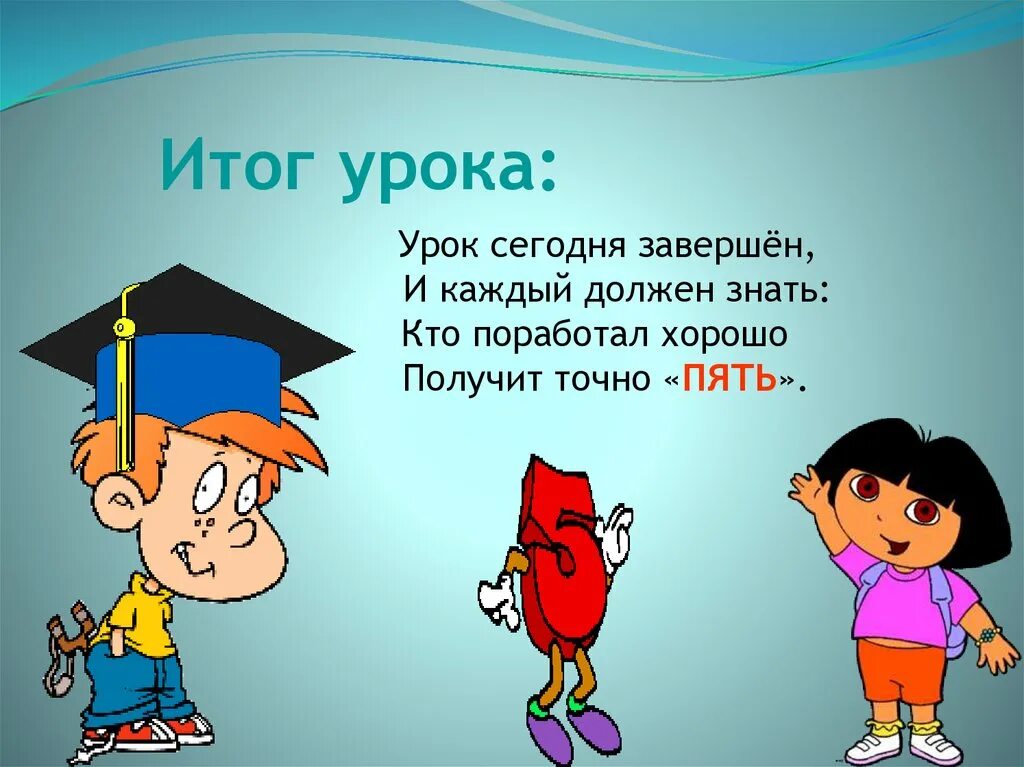 Итог урока:

Урок сегодня завершён,
И каждый должен знать:
Кто поработал хорошо
Получит точно «ПЯТЬ».

5